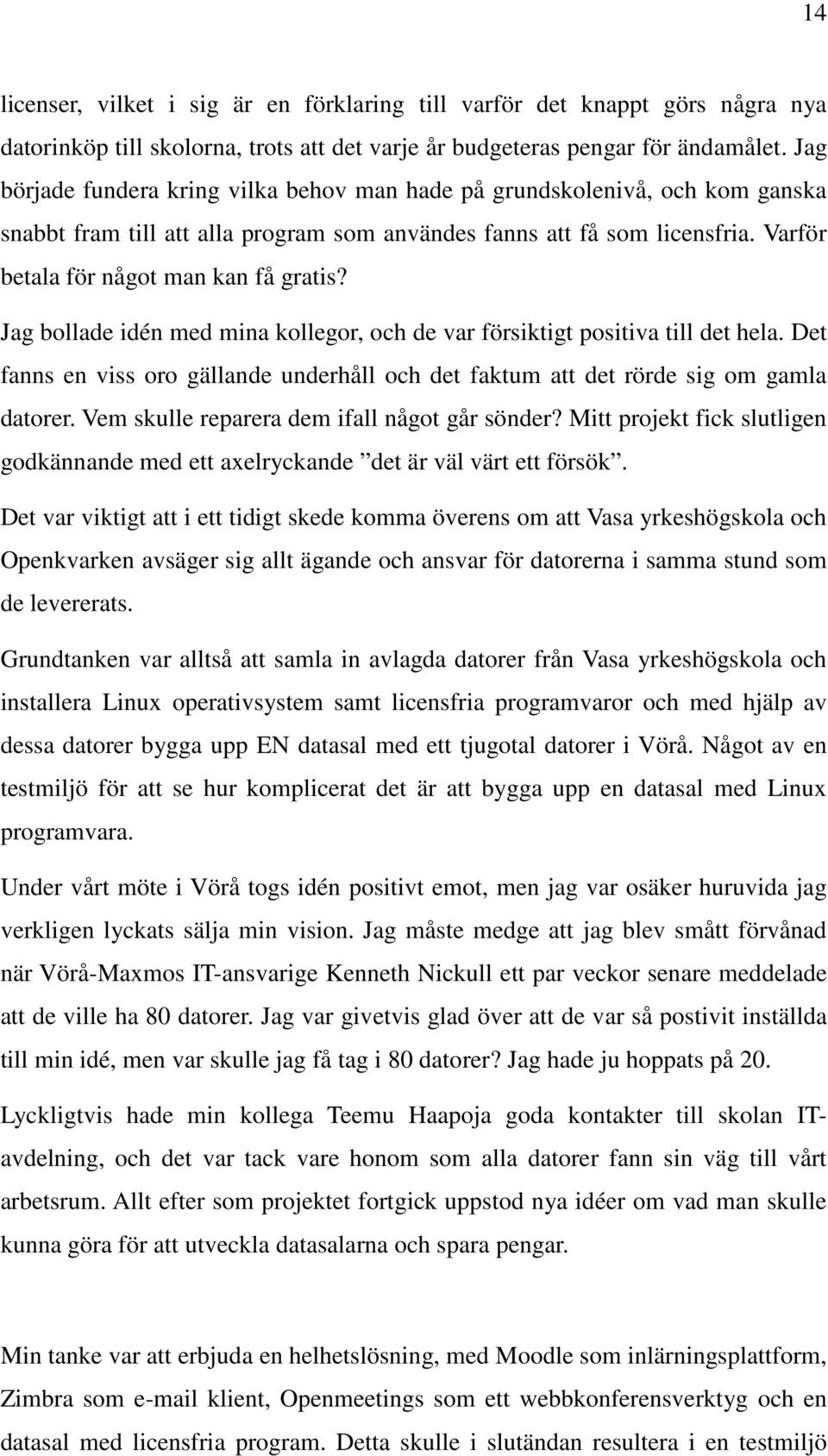 14

licenser, vilket i sig är en förklaring till varför det knappt görs några nya datorinköp till skolorna, trots att det varje år budgeteras pengar för ändamålet. Jag började fundera kring vilka behov man hade på grundskolenivå, och kom ganska snabbt fram till att alla program som användes fanns att få som licensfria. Varför betala för något man kan få gratis?

Jag bollade idén med mina kollegor, och de var försiktigt positiva till det hela. Det fanns en viss oro gällande underhåll och det faktum att det rörde sig om gamla datorer. Vem skulle reparera dem ifall något går sönder? Mitt projekt fick slutligen godkännande med ett axelryckande ”det är väl värt ett försök”.

Det var viktigt att i ett tidigt skede komma överens om att Vasa yrkeshögskola och Openkvarken avsäger sig allt ägande och ansvar för datorerna i samma stund som de levererats.

Grundtanken var alltså att samla in avlagda datorer från Vasa yrkeshögskola och installera Linux operativsystem samt licensfria programvaror och med hjälp av dessa datorer bygga upp EN datasal med ett tjugotal datorer i Vörå. Något av en testmiljö för att se hur komplicerat det är att bygga upp en datasal med Linux programvara.

Under vårt möte i Vörå togs idén positivt emot, men jag var osäker huruvida jag verkligen lyckats sälja min vision. Jag måste medge att jag blev smått förvånad när Vörå-Maxmos IT-ansvarige Kenneth Nickull ett par veckor senare meddelade att de ville ha 80 datorer. Jag var givetvis glad över att de var så postivit inställda till min idé, men var skulle jag få tag i 80 datorer? Jag hade ju hoppats på 20.

Lyckligtvis hade min kollega Teemu Haapoja goda kontakter till skolan IT-avdelning, och det var tack vare honom som alla datorer fann sin väg till vårt arbetsrum. Allt efter som projektet fortgick uppstod nya idéer om vad man skulle kunna göra för att utveckla datasalarna och spara pengar.

Min tanke var att erbjuda en helhetslösning, med Moodle som inlärningsplattform, Zimbra som e-mail klient, Openmeetings som ett webbkonferensverktyg och en datasal med licensfria program. Detta skulle i slutändan resultera i en testmiljö